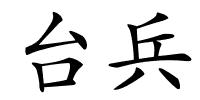 台兵